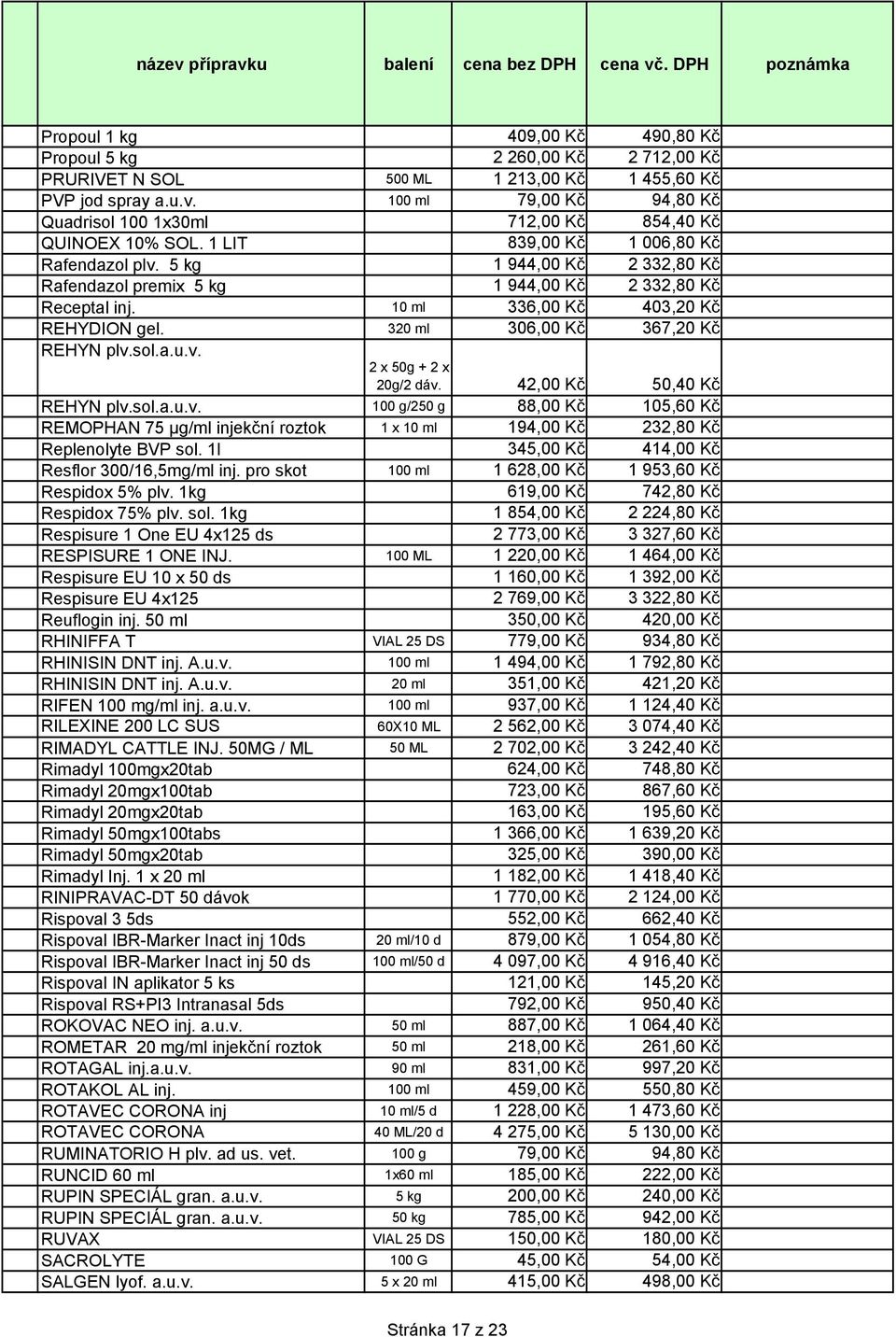 | název přípravku | balení | cena bez DPH | cena vč. DPH | poznámka |
|---|---|---|---|---|
| Propoul 1 kg | | 409,00 Kč | 490,80 Kč | |
| Propoul 5 kg | | 2 260,00 Kč | 2 712,00 Kč | |
| PRURIVET N SOL | 500 ML | 1 213,00 Kč | 1 455,60 Kč | |
| PVP jod spray a.u.v. | 100 ml | 79,00 Kč | 94,80 Kč | |
| Quadrisol 100 1x30ml | | 712,00 Kč | 854,40 Kč | |
| QUINOEX 10% SOL. 1 LIT | | 839,00 Kč | 1 006,80 Kč | |
| Rafendazol plv. 5 kg | | 1 944,00 Kč | 2 332,80 Kč | |
| Rafendazol premix 5 kg | | 1 944,00 Kč | 2 332,80 Kč | |
| Receptal inj. | 10 ml | 336,00 Kč | 403,20 Kč | |
| REHYDION gel. | 320 ml | 306,00 Kč | 367,20 Kč | |
| REHYN plv.sol.a.u.v. | 2 x 50g + 2 x 20g/2 dáv. | 42,00 Kč | 50,40 Kč | |
| REHYN plv.sol.a.u.v. | 100 g/250 g | 88,00 Kč | 105,60 Kč | |
| REMOPHAN 75 µg/ml injekční roztok | 1 x 10 ml | 194,00 Kč | 232,80 Kč | |
| Replenolyte BVP sol. 1l | | 345,00 Kč | 414,00 Kč | |
| Resflor 300/16,5mg/ml inj. pro skot | 100 ml | 1 628,00 Kč | 1 953,60 Kč | |
| Respidox 5% plv. 1kg | | 619,00 Kč | 742,80 Kč | |
| Respidox 75% plv. sol. 1kg | | 1 854,00 Kč | 2 224,80 Kč | |
| Respisure 1 One EU 4x125 ds | | 2 773,00 Kč | 3 327,60 Kč | |
| RESPISURE 1 ONE INJ. | 100 ML | 1 220,00 Kč | 1 464,00 Kč | |
| Respisure EU 10 x 50 ds | | 1 160,00 Kč | 1 392,00 Kč | |
| Respisure EU 4x125 | | 2 769,00 Kč | 3 322,80 Kč | |
| Reuflogin inj. 50 ml | | 350,00 Kč | 420,00 Kč | |
| RHINIFFA T | VIAL 25 DS | 779,00 Kč | 934,80 Kč | |
| RHINISIN DNT inj. A.u.v. | 100 ml | 1 494,00 Kč | 1 792,80 Kč | |
| RHINISIN DNT inj. A.u.v. | 20 ml | 351,00 Kč | 421,20 Kč | |
| RIFEN 100 mg/ml inj. a.u.v. | 100 ml | 937,00 Kč | 1 124,40 Kč | |
| RILEXINE 200 LC SUS | 60X10 ML | 2 562,00 Kč | 3 074,40 Kč | |
| RIMADYL CATTLE INJ. 50MG / ML | 50 ML | 2 702,00 Kč | 3 242,40 Kč | |
| Rimadyl 100mgx20tab | | 624,00 Kč | 748,80 Kč | |
| Rimadyl 20mgx100tab | | 723,00 Kč | 867,60 Kč | |
| Rimadyl 20mgx20tab | | 163,00 Kč | 195,60 Kč | |
| Rimadyl 50mgx100tabs | | 1 366,00 Kč | 1 639,20 Kč | |
| Rimadyl 50mgx20tab | | 325,00 Kč | 390,00 Kč | |
| Rimadyl Inj. 1 x 20 ml | | 1 182,00 Kč | 1 418,40 Kč | |
| RINIPRAVAC-DT 50 dávok | | 1 770,00 Kč | 2 124,00 Kč | |
| Rispoval 3 5ds | | 552,00 Kč | 662,40 Kč | |
| Rispoval IBR-Marker Inact inj 10ds | 20 ml/10 d | 879,00 Kč | 1 054,80 Kč | |
| Rispoval IBR-Marker Inact inj 50 ds | 100 ml/50 d | 4 097,00 Kč | 4 916,40 Kč | |
| Rispoval IN aplikator 5 ks | | 121,00 Kč | 145,20 Kč | |
| Rispoval RS+PI3 Intranasal 5ds | | 792,00 Kč | 950,40 Kč | |
| ROKOVAC NEO inj. a.u.v. | 50 ml | 887,00 Kč | 1 064,40 Kč | |
| ROMETAR 20 mg/ml injekční roztok | 50 ml | 218,00 Kč | 261,60 Kč | |
| ROTAGAL inj.a.u.v. | 90 ml | 831,00 Kč | 997,20 Kč | |
| ROTAKOL AL inj. | 100 ml | 459,00 Kč | 550,80 Kč | |
| ROTAVEC CORONA inj | 10 ml/5 d | 1 228,00 Kč | 1 473,60 Kč | |
| ROTAVEC CORONA | 40 ML/20 d | 4 275,00 Kč | 5 130,00 Kč | |
| RUMINATORIO H plv. ad us. vet. | 100 g | 79,00 Kč | 94,80 Kč | |
| RUNCID 60 ml | 1x60 ml | 185,00 Kč | 222,00 Kč | |
| RUPIN SPECIÁL gran. a.u.v. | 5 kg | 200,00 Kč | 240,00 Kč | |
| RUPIN SPECIÁL gran. a.u.v. | 50 kg | 785,00 Kč | 942,00 Kč | |
| RUVAX | VIAL 25 DS | 150,00 Kč | 180,00 Kč | |
| SACROLYTE | 100 G | 45,00 Kč | 54,00 Kč | |
| SALGEN lyof. a.u.v. | 5 x 20 ml | 415,00 Kč | 498,00 Kč | |

Stránka 17 z 23